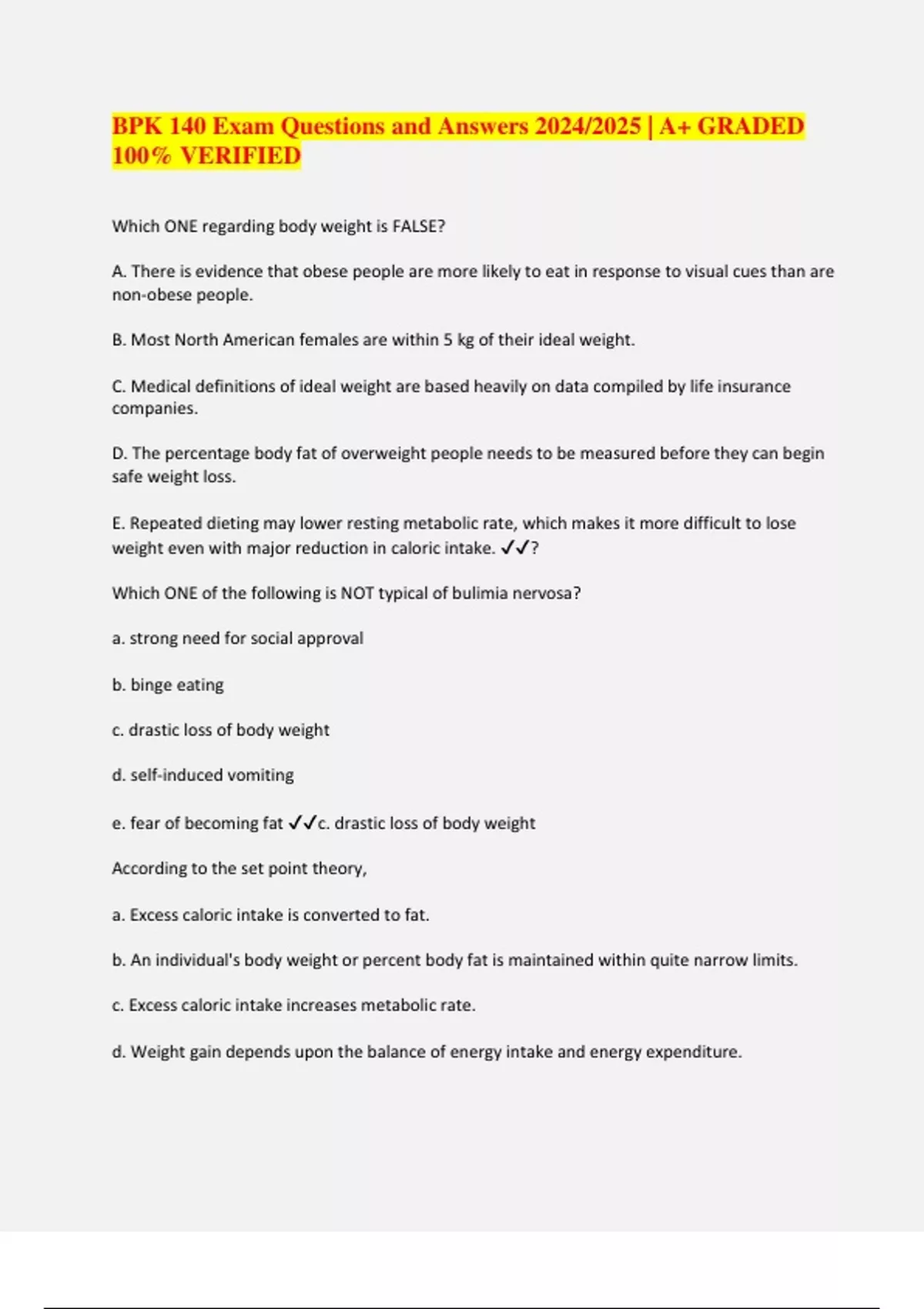 BPK 140 Exam Questions and Answers 2024/2025 | A+ GRADED 100% VERIFIED

Which ONE regarding body weight is FALSE?

A. There is evidence that obese people are more likely to eat in response to visual cues than are non-obese people.

B. Most North American females are within 5 kg of their ideal weight.

C. Medical definitions of ideal weight are based heavily on data compiled by life insurance companies.

D. The percentage body fat of overweight people needs to be measured before they can begin safe weight loss.

E. Repeated dieting may lower resting metabolic rate, which makes it more difficult to lose weight even with major reduction in caloric intake. ✓✓?

Which ONE of the following is NOT typical of bulimia nervosa?

a. strong need for social approval

b. binge eating

c. drastic loss of body weight

d. self-induced vomiting

e. fear of becoming fat ✓✓c. drastic loss of body weight

According to the set point theory,

a. Excess caloric intake is converted to fat.

b. An individual's body weight or percent body fat is maintained within quite narrow limits.

c. Excess caloric intake increases metabolic rate.

d. Weight gain depends upon the balance of energy intake and energy expenditure.